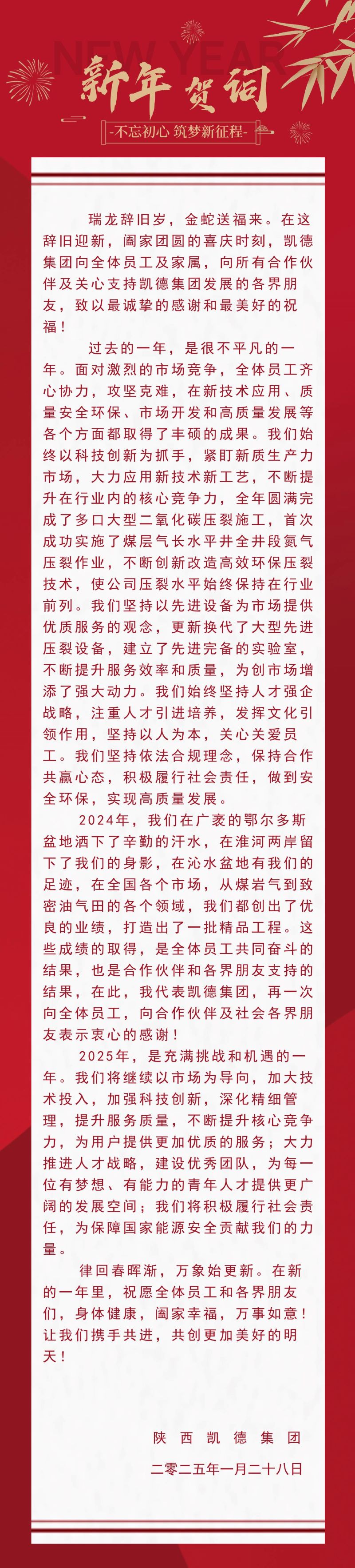 NEW YEAR

新年贺词

-不忘初心 筑梦新征程-

瑞龙辞旧岁，金蛇送福来。在这辞旧迎新，阖家团圆的喜庆时刻，凯德集团向全体员工及家属，向所有合作伙伴及关心支持凯德集团发展的各界朋友，致以最诚挚的感谢和最美好的祝福！

过去的一年，是很不平凡的一年。面对激烈的市场竞争，全体员工齐心协力，攻坚克难，在新技术应用、质量安全环保、市场开发和高质量发展等各个方面都取得了丰硕的成果。我们始终以科技创新为抓手，紧盯新质生产力市场，大力应用新技术新工艺，不断提升在行业内的核心竞争力，全年圆满完成了多口大型二氧化碳压裂施工，首次成功实施了煤层气长水平井全井段氮气压裂作业，不断创新改造高效环保压裂技术，使公司压裂水平始终保持在行业前列。我们坚持以先进设备为市场提供优质服务的观念，更新换代了大型先进压裂设备，建立了先进完备的实验室，不断提升服务效率和质量，为创市场增添了强大动力。我们始终坚持人才强企战略，注重人才引进培养，发挥文化引领作用，坚持以人为本，关心关爱员工。我们坚持依法合规理念，保持合作共赢心态，积极履行社会责任，做到安全环保，实现高质量发展。

2024年，我们在广袤的鄂尔多斯盆地洒下了辛勤的汗水，在淮河两岸留下了我们的身影，在沁水盆地有我们的足迹，在全国各个市场，从煤岩气到致密油气田的各个领域，我们都创出了优良的业绩，打造出了一批精品工程。这些成绩的取得，是全体员工共同奋斗的结果，也是合作伙伴和各界朋友支持的结果，在此，我代表凯德集团，再一次向全体员工，向合作伙伴及社会各界朋友表示衷心的感谢！

2025年，是充满挑战和机遇的一年。我们将继续以市场为导向，加大技术投入，加强科技创新，深化精细管理，提升服务质量，不断提升核心竞争力，为用户提供更加优质的服务；大力推进人才战略，建设优秀团队，为每一位有梦想、有能力的青年人才提供更广阔的发展空间；我们将积极履行社会责任，为保障国家能源安全贡献我们的力量。

律回春晖渐，万象始更新。在新的一年里，祝愿全体员工和各界朋友们，身体健康，阖家幸福，万事如意！让我们携手共进，共创更加美好的明天！

陕西凯德集团

二零二五年一月二十八日